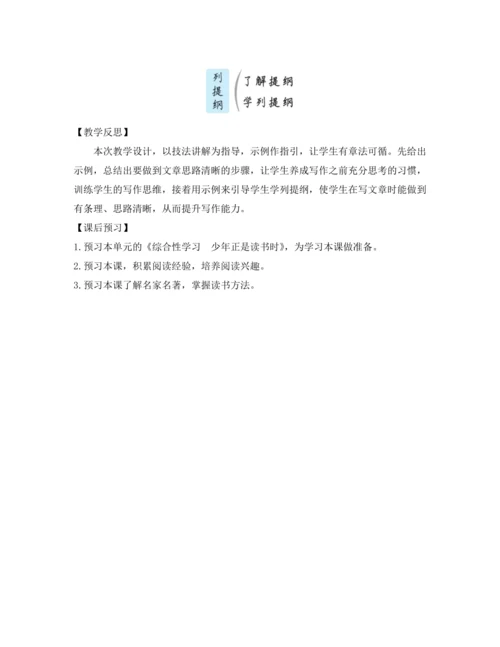 列提纲
了解提纲
学列提纲

【教学反思】

本次教学设计，以技法讲解为指导，示例作指引，让学生有章法可循。先给出示例，总结出要做到文章思路清晰的步骤，让学生养成写作之前充分思考的习惯，训练学生的写作思维，接着用示例来引导学生学列提纲，使学生在写文章时能做到有条理、思路清晰，从而提升写作能力。

【课后预习】

1. 预习本单元的《综合性学习　少年正是读书时》，为学习本课做准备。

2. 预习本课，积累阅读经验，培养阅读兴趣。

3. 预习本课了解名家名著，掌握读书方法。